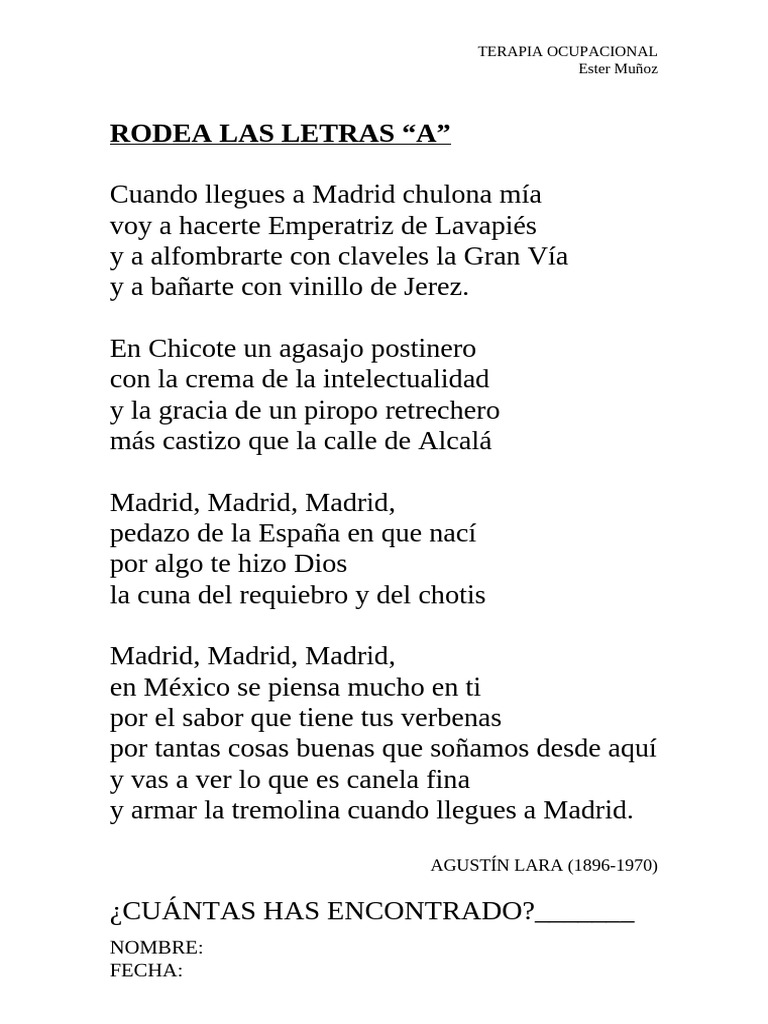 TERAPIA OCUPACIONAL
Ester Muñoz

RODEA LAS LETRAS “A”

Cuando llegues a Madrid chulona mía
voy a hacerte Emperatriz de Lavapiés
y a alfombrarte con claveles la Gran Vía
y a bañarte con vinillo de Jerez.

En Chicote un agasajo postinero
con la crema de la intelectualidad
y la gracia de un piropo retrechero
más castizo que la calle de Alcalá

Madrid, Madrid, Madrid,
pedazo de la España en que nací
por algo te hizo Dios
la cuna del requiebro y del chotis

Madrid, Madrid, Madrid,
en México se piensa mucho en ti
por el sabor que tiene tus verbenas
por tantas cosas buenas que soñamos desde aquí
y vas a ver lo que es canela fina
y armar la tremolina cuando llegues a Madrid.

AGUSTÍN LARA (1896-1970)

¿CUÁNTAS HAS ENCONTRADO?_______

NOMBRE:
FECHA: